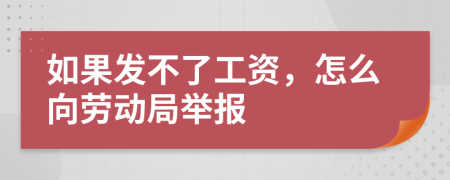 如果发不了工资，怎么向劳动局举报